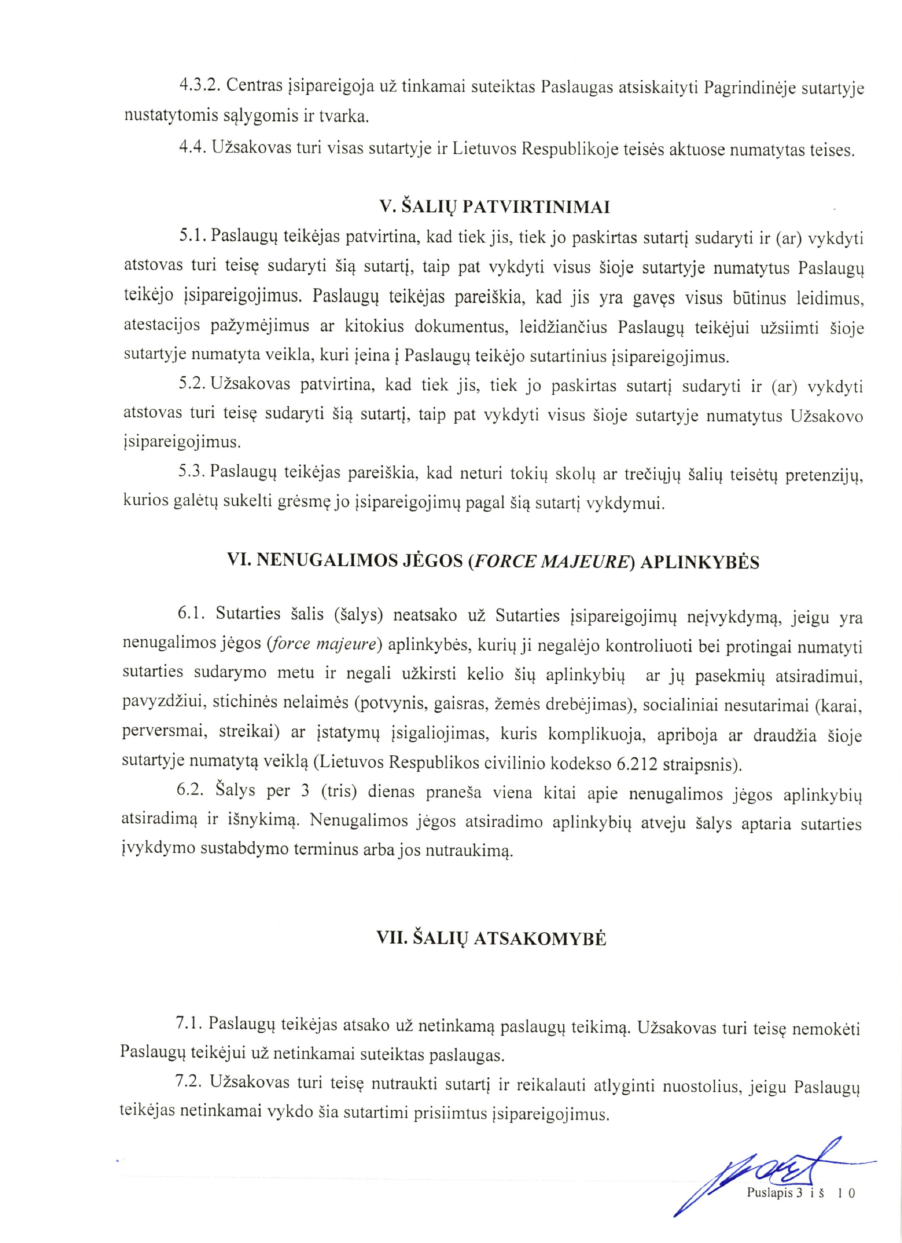 4.3.2. Centras įsipareigoja už tinkamai suteiktas Paslaugas atsiskaityti Pagrindinėje sutartyje nustatytomis sąlygomis ir tvarka.

4.4. Užsakovas turi visas sutartyje ir Lietuvos Respublikoje teisės aktuose numatytas teises.

V. ŠALIŲ PATVIRTINIMAI

5.1. Paslaugų teikėjas patvirtina, kad tiek jis, tiek jo paskirtas sutartį sudaryti ir (ar) vykdyti atstovas turi teisę sudaryti šią sutartį, taip pat vykdyti visus šioje sutartyje numatytus Paslaugų teikėjo įsipareigojimus. Paslaugų teikėjas pareiškia, kad jis yra gavęs visus būtinus leidimus, atestacijos pažymėjimus ar kitokius dokumentus, leidžiančius Paslaugų teikėjui užsiimti šioje sutartyje numatyta veikla, kuri įeina į Paslaugų teikėjo sutartinius įsipareigojimus.

5.2. Užsakovas patvirtina, kad tiek jis, tiek jo paskirtas sutartį sudaryti ir (ar) vykdyti atstovas turi teisę sudaryti šią sutartį, taip pat vykdyti visus šioje sutartyje numatytus Užsakovo įsipareigojimus.

5.3. Paslaugų teikėjas pareiškia, kad neturi tokių skolų ar trečiųjų šalių teisėtų pretenzijų, kurios galėtų sukelti grėsmę jo įsipareigojimų pagal šią sutartį vykdymui.

VI. NENUGALIMOS JĖGOS (FORCE MAJEURE) APLINKYBĖS

6.1. Sutarties šalis (šalys) neatsako už Sutarties įsipareigojimų neįvykdymą, jeigu yra nenugalimos jėgos (force majeure) aplinkybės, kurių ji negalėjo kontroliuoti bei protingai numatyti sutarties sudarymo metu ir negali užkirsti kelio šių aplinkybių ar jų pasekmių atsiradimui, pavyzdžiui, stichinės nelaimės (potvynis, gaisras, žemės drebėjimas), socialiniai nesutarimai (karai, perversmai, streikai) ar įstatymų įsigaliojimas, kuris komplikuoja, apriboja ar draudžia šioje sutartyje numatytą veiklą (Lietuvos Respublikos civilinio kodekso 6.212 straipsnis).

6.2. Šalys per 3 (tris) dienas praneša viena kitai apie nenugalimos jėgos aplinkybių atsiradimą ir išnykimą. Nenugalimos jėgos atsiradimo aplinkybių atveju šalys aptaria sutarties įvykdymo sustabdymo terminus arba jos nutraukimą.

VII. ŠALIŲ ATSAKOMYBĖ

7.1. Paslaugų teikėjas atsako už netinkamą paslaugų teikimą. Užsakovas turi teisę nemokėti Paslaugų teikėjui už netinkamai suteiktas paslaugas.

7.2. Užsakovas turi teisę nutraukti sutartį ir reikalauti atlyginti nuostolius, jeigu Paslaugų teikėjas netinkamai vykdo šia sutartimi prisiimtus įsipareigojimus.

Puslapis 3 iš 10